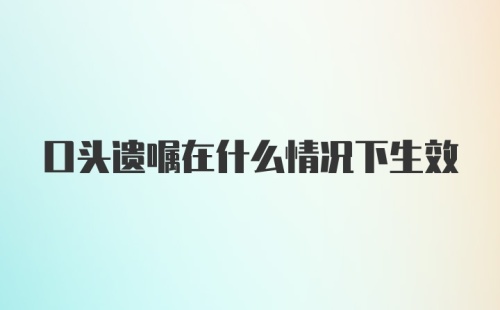 口头遗嘱在什么情况下生效